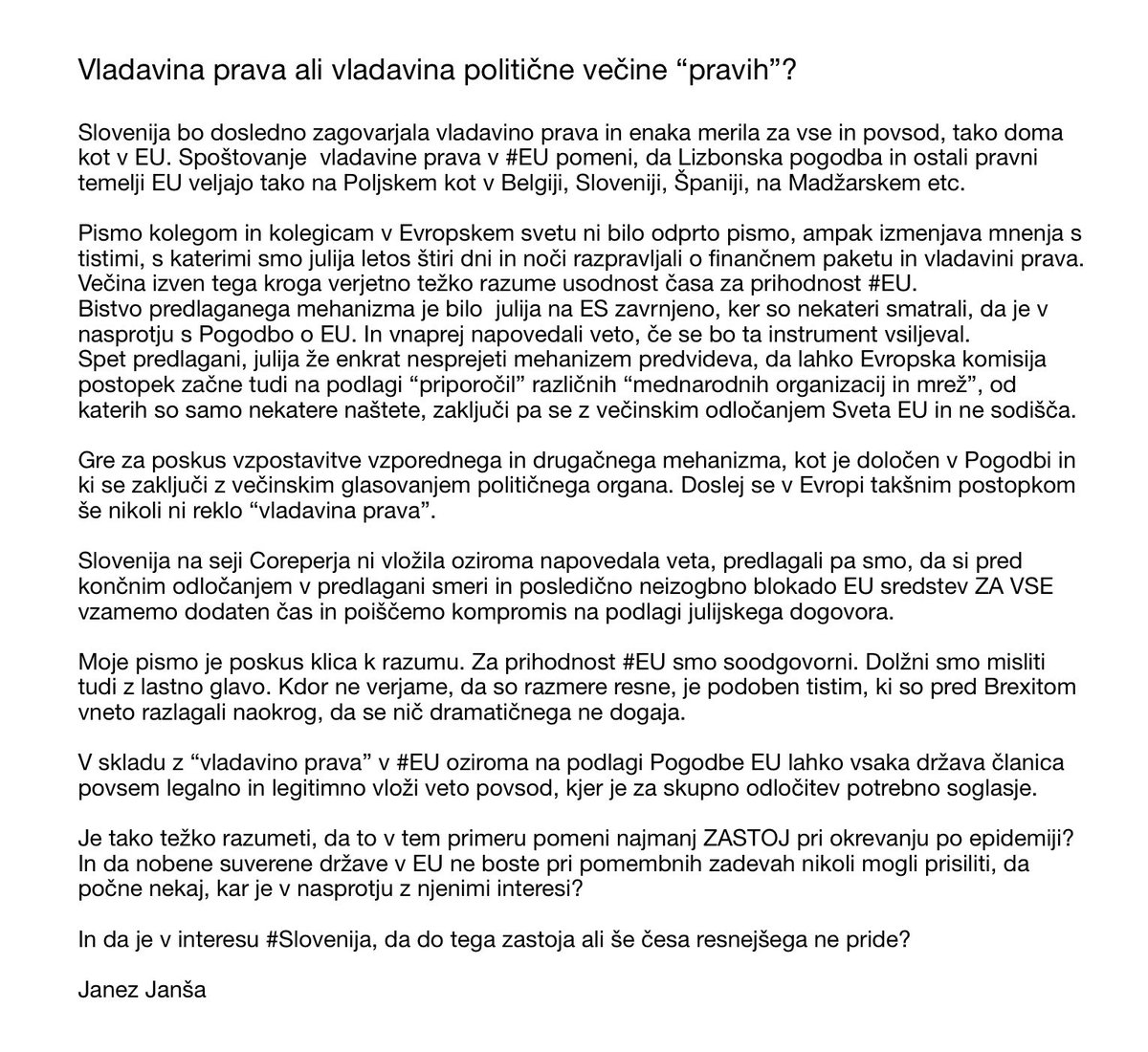 Vladavina prava ali vladavina politične večine “pravih”?

Slovenija bo dosledno zagovarjala vladavino prava in enaka merila za vse in povsod, tako doma kot v EU. Spoštovanje vladavine prava v #EU pomeni, da Lizbonska pogodba in ostali pravni temelji EU veljajo tako na Poljskem kot v Belgiji, Sloveniji, Španiji, na Madžarskem etc.

Pismo kolegom in kolegicam v Evropskem svetu ni bilo odprto pismo, ampak izmenjava mnenja s tistimi, s katerimi smo julija letos štiri dni in noči razpravljali o finančnem paketu in vladavini prava. Večina izven tega kroga verjetno težko razume usodnost časa za prihodnost #EU.
Bistvo predlaganega mehanizma je bilo julija na ES zavrnjeno, ker so nekateri smatrali, da je v nasprotju s Pogodbo o EU. In vnaprej napovedali veto, če se bo ta instrument vsiljeval.
Spet predlagani, julija že enkrat nesprejeti mehanizem predvideva, da lahko Evropska komisija postopek začne tudi na podlagi “priporočil” različnih “mednarodnih organizacij in mrež”, od katerih so samo nekatere naštete, zaključi pa se z večinskim odločanjem Sveta EU in ne sodišča.

Gre za poskus vzpostavitve vzporednega in drugačnega mehanizma, kot je določen v Pogodbi in ki se zaključi z večinskim glasovanjem političnega organa. Doslej se v Evropi takšnim postopkom še nikoli ni reklo “vladavina prava”.

Slovenija na seji Coreperja ni vložila oziroma napovedala veta, predlagali pa smo, da si pred končnim odločanjem v predlagani smeri in posledično neizogbno blokado EU sredstev ZA VSE vzamemo dodaten čas in poiščemo kompromis na podlagi julijskega dogovora.

Moje pismo je poskus klica k razumu. Za prihodnost #EU smo soodgovorni. Dolžni smo misliti tudi z lastno glavo. Kdor ne verjame, da so razmere resne, je podoben tistim, ki so pred Brexitom vneto razlagali naokrog, da se nič dramatičnega ne dogaja.

V skladu z “vladavino prava” v #EU oziroma na podlagi Pogodbe EU lahko vsaka država članica povsem legalno in legitimno vloži veto povsod, kjer je za skupno odločitev potrebno soglasje.

Je tako težko razumeti, da to v tem primeru pomeni najmanj ZASTOJ pri okrevanju po epidemiji? In da nobene suverene države v EU ne boste pri pomembnih zadevah nikoli mogli prisiliti, da počne nekaj, kar je v nasprotju z njenimi interesi?

In da je v interesu #Slovenija, da do tega zastoja ali še česa resnejšega ne pride?

Janez Janša